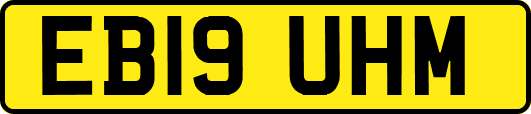 EB19 UHM